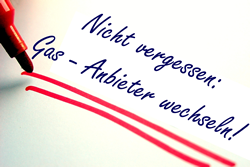 Nicht vergessen:
Gas - Anbieter wechseln!